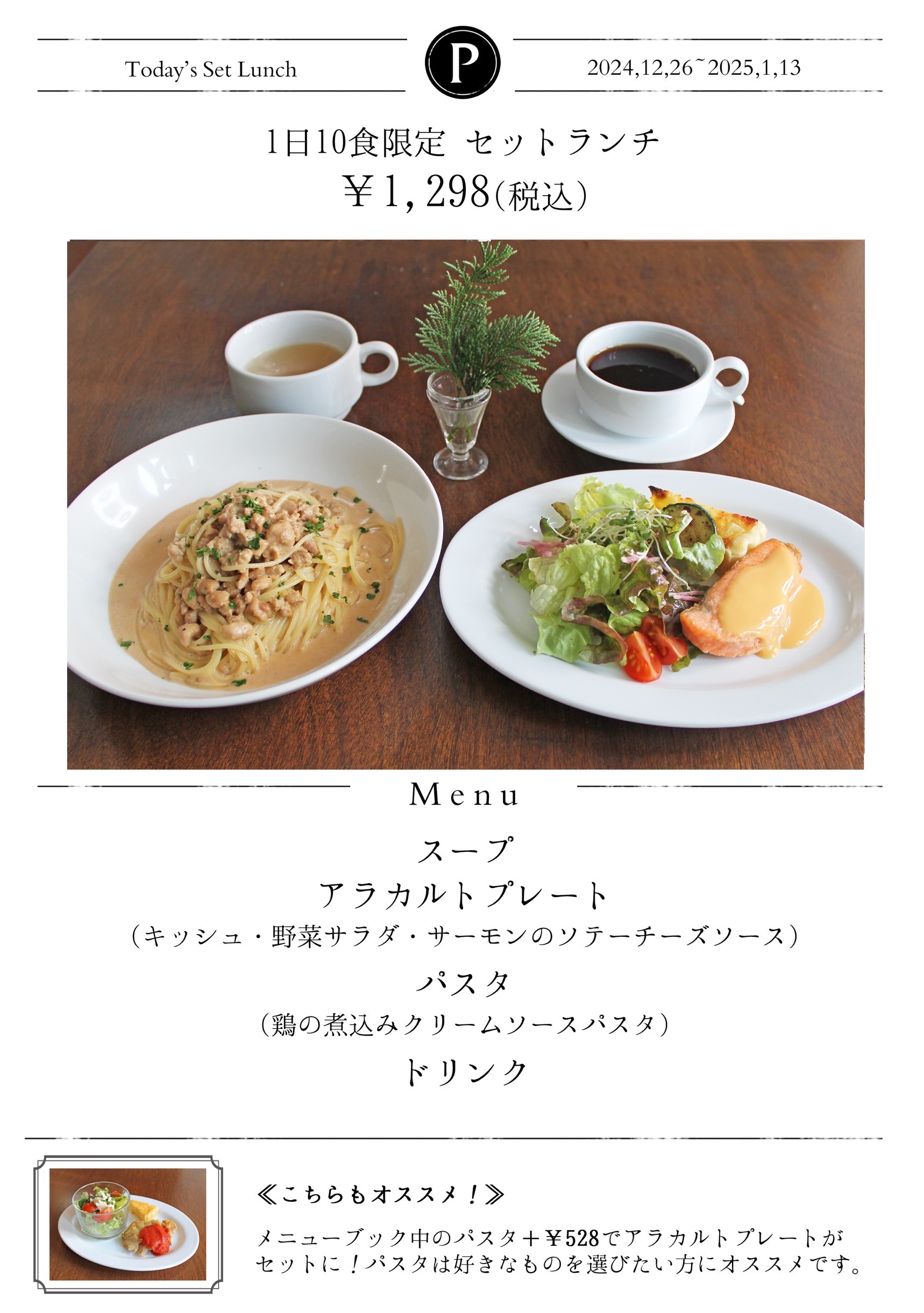 Today's Set Lunch

P

2024,12,26~2025,1,13

1日10食限定 セットランチ
￥1,298(税込)

Menu

スープ
アラカルトプレート
(キッシュ・野菜サラダ・サーモンのソテーチーズソース)
パスタ
(鶏の煮込みクリームソースパスタ)
ドリンク

≪こちらもオススメ!≫

メニューブック中のパスタ+￥528でアラカルトプレートがセットに!パスタは好きなものを選びたい方にオススメです。